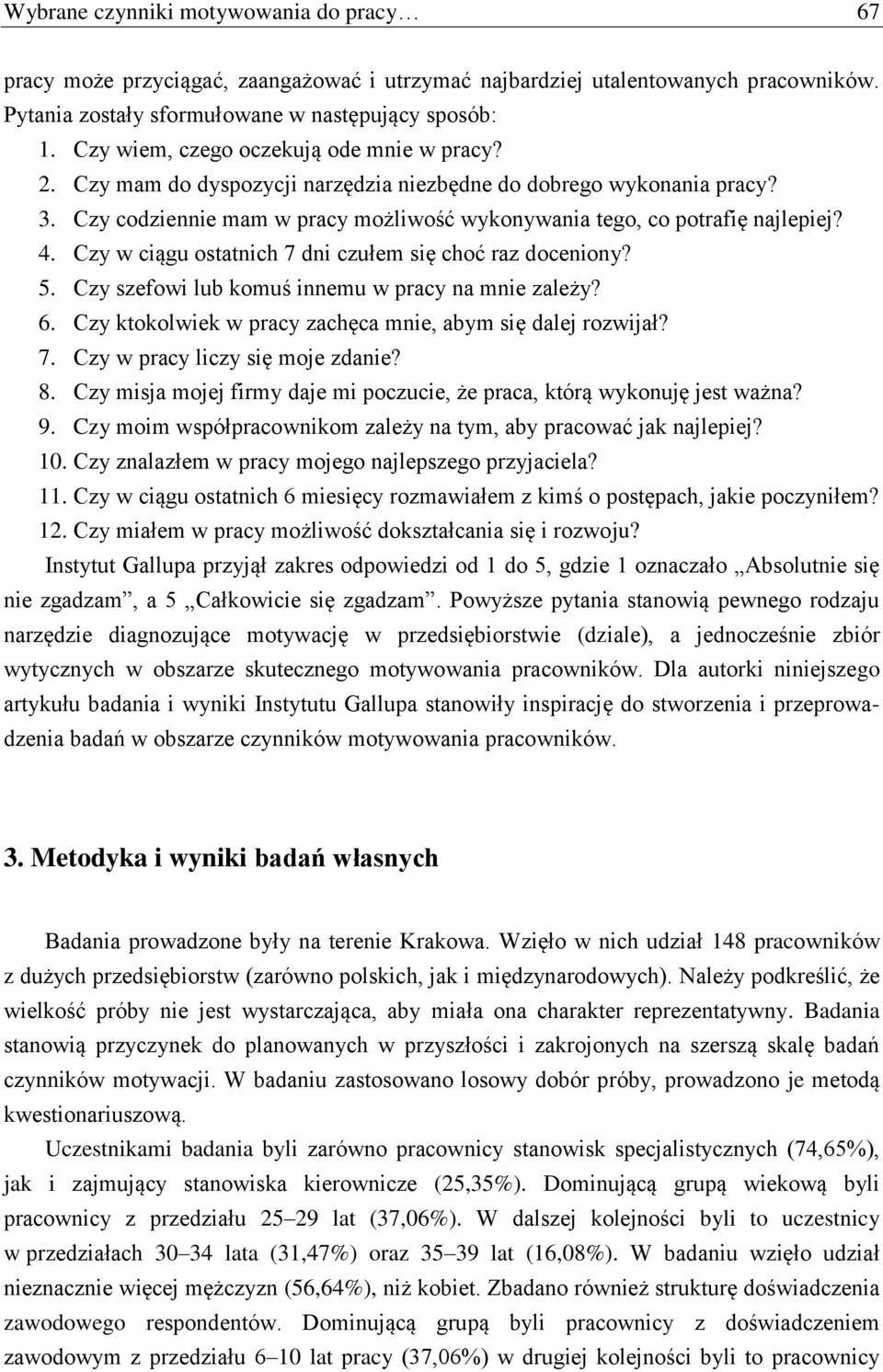 Wybrane czynniki motywowania do pracy… 67

pracy może przyciągać, zaangażować i utrzymać najbardziej utalentowanych pracowników. Pytania zostały sformułowane w następujący sposób:
1. Czy wiem, czego oczekują ode mnie w pracy?
2. Czy mam do dyspozycji narzędzia niezbędne do dobrego wykonania pracy?
3. Czy codziennie mam w pracy możliwość wykonywania tego, co potrafię najlepiej?
4. Czy w ciągu ostatnich 7 dni czułem się choć raz doceniony?
5. Czy szefowi lub komuś innemu w pracy na mnie zależy?
6. Czy ktokolwiek w pracy zachęca mnie, abym się dalej rozwijał?
7. Czy w pracy liczy się moje zdanie?
8. Czy misja mojej firmy daje mi poczucie, że praca, którą wykonuję jest ważna?
9. Czy moim współpracownikom zależy na tym, aby pracować jak najlepiej?
10. Czy znalazłem w pracy mojego najlepszego przyjaciela?
11. Czy w ciągu ostatnich 6 miesięcy rozmawiałem z kimś o postępach, jakie poczyniłem?
12. Czy miałem w pracy możliwość dokształcania się i rozwoju?
Instytut Gallupa przyjął zakres odpowiedzi od 1 do 5, gdzie 1 oznaczało „Absolutnie się nie zgadzam”, a 5 „Całkowicie się zgadzam”. Powyższe pytania stanowią pewnego rodzaju narzędzie diagnozujące motywację w przedsiębiorstwie (dziale), a jednocześnie zbiór wytycznych w obszarze skutecznego motywowania pracowników. Dla autorki niniejszego artykułu badania i wyniki Instytutu Gallupa stanowiły inspirację do stworzenia i przeprowadzenia badań w obszarze czynników motywowania pracowników.

3. Metodyka i wyniki badań własnych

Badania prowadzone były na terenie Krakowa. Wzięło w nich udział 148 pracowników z dużych przedsiębiorstw (zarówno polskich, jak i międzynarodowych). Należy podkreślić, że wielkość próby nie jest wystarczająca, aby miała ona charakter reprezentatywny. Badania stanowią przyczynek do planowanych w przyszłości i zakrojonych na szerszą skalę badań czynników motywacji. W badaniu zastosowano losowy dobór próby, prowadzono je metodą kwestionariuszową.

Uczestnikami badania byli zarówno pracownicy stanowisk specjalistycznych (74,65%), jak i zajmujący stanowiska kierownicze (25,35%). Dominującą grupą wiekową byli pracownicy z przedziału 25–29 lat (37,06%). W dalszej kolejności byli to uczestnicy w przedziałach 30–34 lata (31,47%) oraz 35–39 lat (16,08%). W badaniu wzięło udział nieznacznie więcej mężczyzn (56,64%), niż kobiet. Zbadano również strukturę doświadczenia zawodowego respondentów. Dominującą grupą byli pracownicy z doświadczeniem zawodowym z przedziału 6–10 lat pracy (37,06%) w drugiej kolejności byli to pracownicy